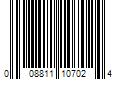 0 08811 10702 4